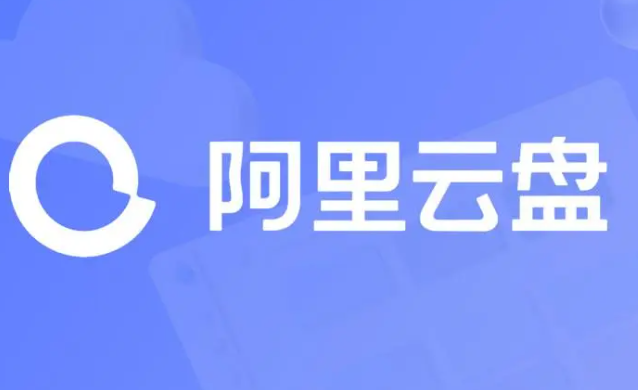 阿里云盘